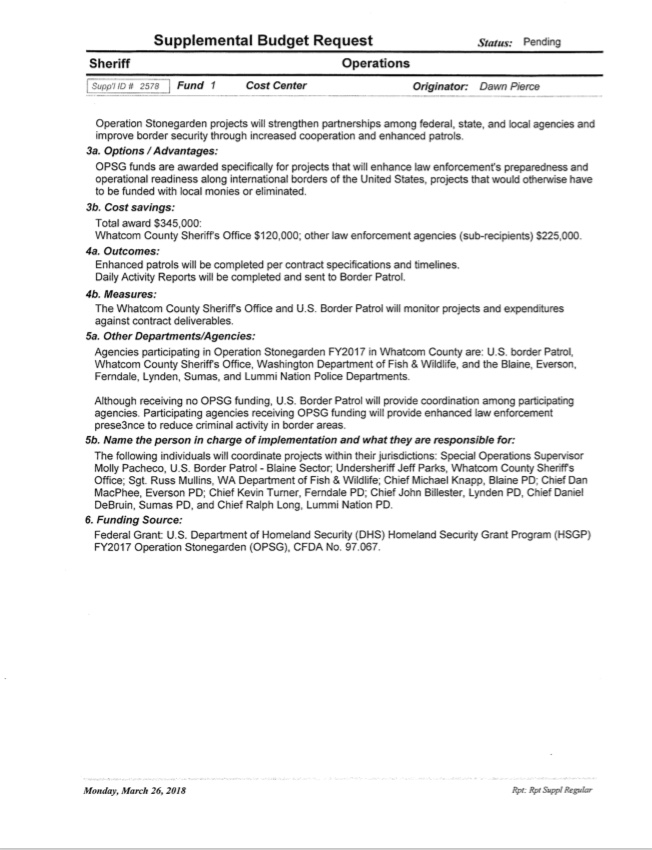 Supplemental Budget Request

Status: Pending

Sheriff

Operations

Supp'l ID # 2578 Fund 1 Cost Center Originator: Dawn Pierce

Operation Stonegarden projects will strengthen partnerships among federal, state, and local agencies and improve border security through increased cooperation and enhanced patrols.

3a. Options / Advantages:

OPSG funds are awarded specifically for projects that will enhance law enforcement's preparedness and operational readiness along international borders of the United States, projects that would otherwise have to be funded with local monies or eliminated.

3b. Cost savings:

Total award $345,000:
Whatcom County Sheriff's Office $120,000; other law enforcement agencies (sub-recipients) $225,000.

4a. Outcomes:

Enhanced patrols will be completed per contract specifications and timelines.
Daily Activity Reports will be completed and sent to Border Patrol.

4b. Measures:

The Whatcom County Sheriff's Office and U.S. Border Patrol will monitor projects and expenditures against contract deliverables.

5a. Other Departments/Agencies:

Agencies participating in Operation Stonegarden FY2017 in Whatcom County are: U.S. border Patrol, Whatcom County Sheriff's Office, Washington Department of Fish & Wildlife, and the Blaine, Everson, Ferndale, Lynden, Sumas, and Lummi Nation Police Departments.

Although receiving no OPSG funding, U.S. Border Patrol will provide coordination among participating agencies. Participating agencies receiving OPSG funding will provide enhanced law enforcement prese3nce to reduce criminal activity in border areas.

5b. Name the person in charge of implementation and what they are responsible for:

The following individuals will coordinate projects within their jurisdictions: Special Operations Supervisor Molly Pacheco, U.S. Border Patrol - Blaine Sector; Undersheriff Jeff Parks, Whatcom County Sheriff's Office; Sgt. Russ Mullins, WA Department of Fish & Wildlife; Chief Michael Knapp, Blaine PD; Chief Dan MacPhee, Everson PD; Chief Kevin Turner, Ferndale PD; Chief John Billester, Lynden PD, Chief Daniel DeBruin, Sumas PD, and Chief Ralph Long, Lummi Nation PD.

6. Funding Source:

Federal Grant: U.S. Department of Homeland Security (DHS) Homeland Security Grant Program (HSGP) FY2017 Operation Stonegarden (OPSG), CFDA No. 97.067.

Monday, March 26, 2018

Rpt: Rpt Suppl Regular